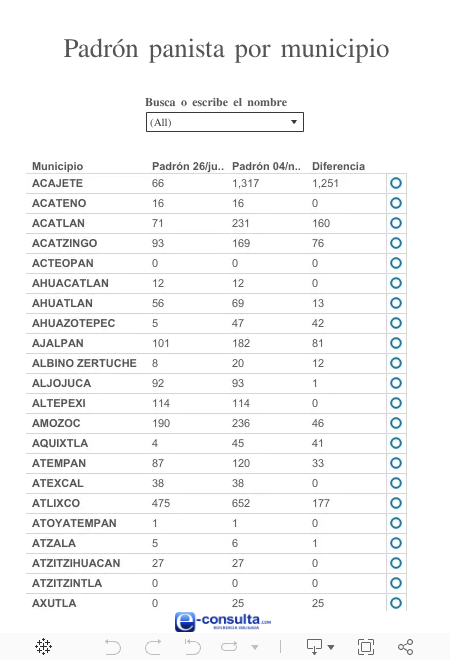 Padrón panista por municipio

Busca o escribe el nombre

(All)

| Municipio | Padrón 26/ju.. | Padrón 04/n.. | Diferencia |
|---|---|---|---|
| ACAJETE | 66 | 1,317 | 1,251 |
| ACATENO | 16 | 16 | 0 |
| ACATLAN | 71 | 231 | 160 |
| ACATZINGO | 93 | 169 | 76 |
| ACTEOPAN | 0 | 0 | 0 |
| AHUACATLAN | 12 | 12 | 0 |
| AHUATLAN | 56 | 69 | 13 |
| AHUAZOTEPEC | 5 | 47 | 42 |
| AJALPAN | 101 | 182 | 81 |
| ALBINO ZERTUCHE | 8 | 20 | 12 |
| ALJOJUCA | 92 | 93 | 1 |
| ALTEPEXI | 114 | 114 | 0 |
| AMOZOC | 190 | 236 | 46 |
| AQUIXTLA | 4 | 45 | 41 |
| ATEMPAN | 87 | 120 | 33 |
| ATEXCAL | 38 | 38 | 0 |
| ATLIXCO | 475 | 652 | 177 |
| ATOYATEMPAN | 1 | 1 | 0 |
| ATZALA | 5 | 6 | 1 |
| ATZITZIHUACAN | 27 | 27 | 0 |
| ATZITZINTLA | 0 | 0 | 0 |
| AXUTLA | 0 | 25 | 25 |

e-consulta.com
REFERENCIA OBLIGADA